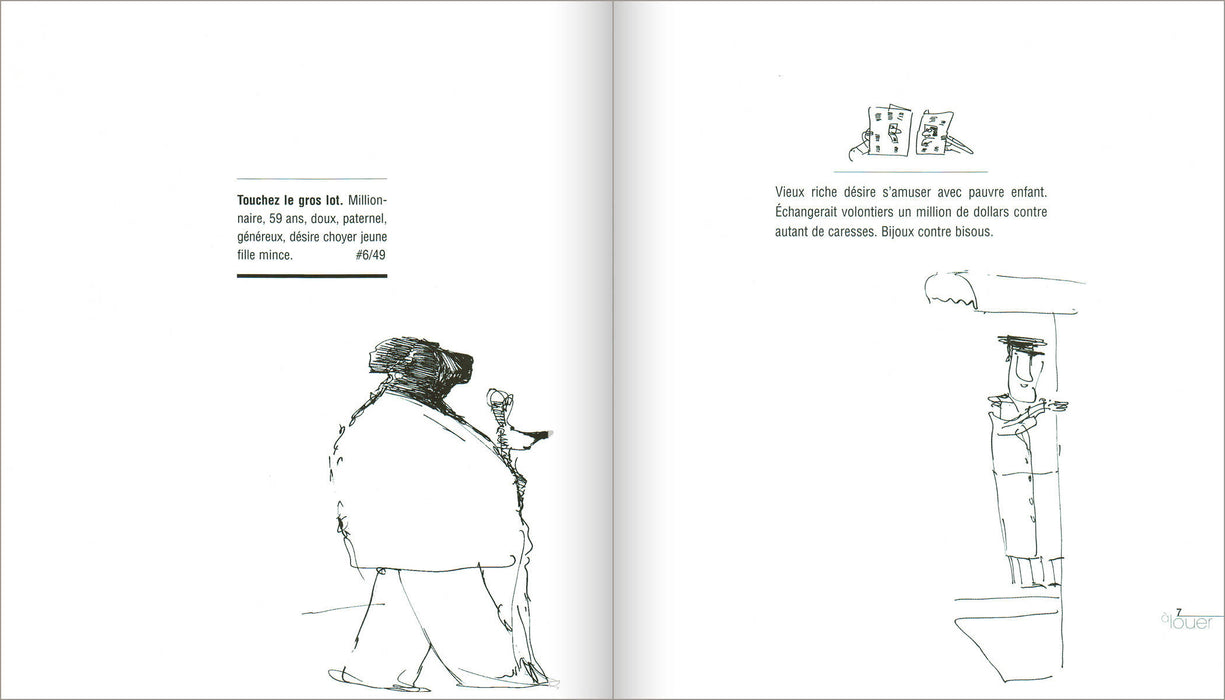 Touchez le gros lot. Millionnaire, 59 ans, doux, paternel, généreux, désire choyer jeune fille mince. #6/49

Vieux riche désire s'amuser avec pauvre enfant. Échangerait volontiers un million de dollars contre autant de caresses. Bijoux contre bisous.

7
à louer